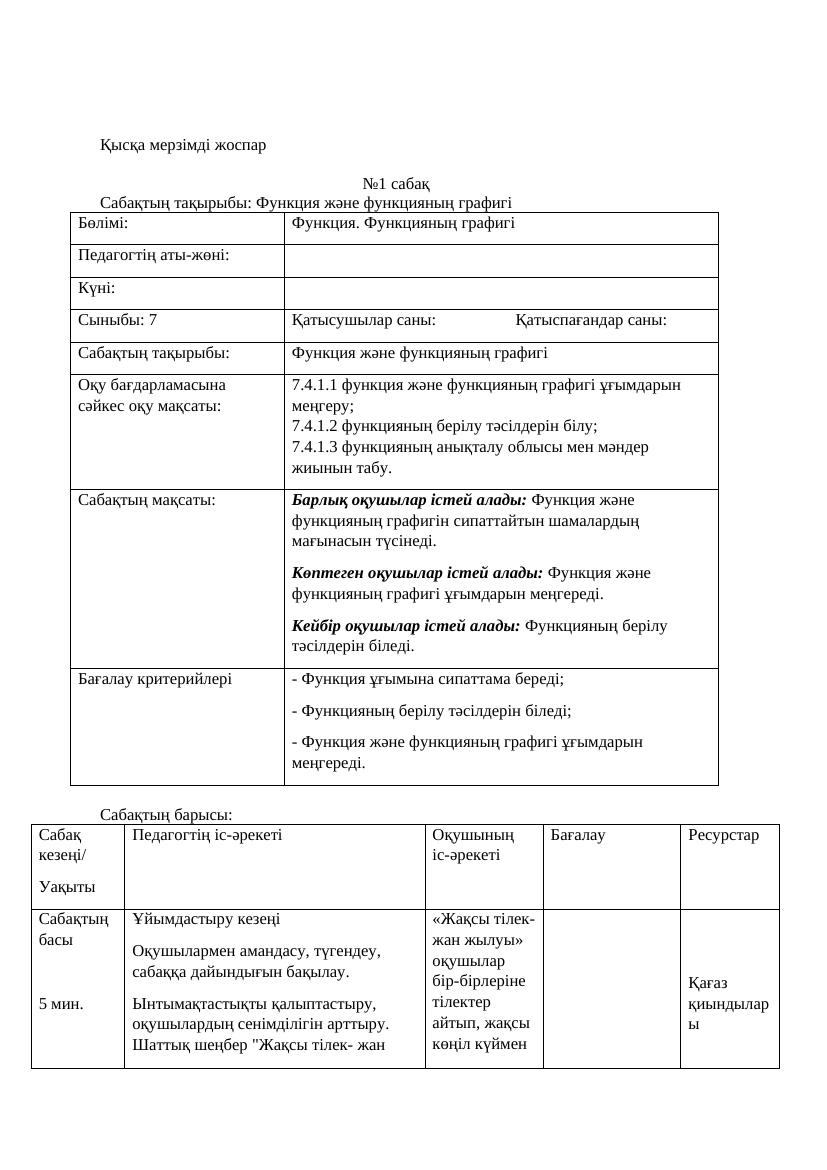 Қысқа мерзімді жоспар

№1 сабақ

Сабақтың тақырыбы: Функция және функцияның графигі

| Бөлімі: | Функция. Функцияның графигі |
|---|---|
| Педагогтің аты-жөні: | |
| Күні: | |
| Сыныбы: 7 | Қатысушылар саны: Қатыспағандар саны: |
| Сабақтың тақырыбы: | Функция және функцияның графигі |
| Оқу бағдарламасына сәйкес оқу мақсаты: | 7.4.1.1 функция және функцияның графигі ұғымдарын меңгеру; 7.4.1.2 функцияның берілу тәсілдерін білу; 7.4.1.3 функцияның анықталу облысы мен мәндер жиынын табу. |
| Сабақтың мақсаты: | Барлық оқушылар істей алады: Функция және функцияның графигін сипаттайтын шамалардың мағынасын түсінеді. Көптеген оқушылар істей алады: Функция және функцияның графигі ұғымдарын меңгереді. Кейбір оқушылар істей алады: Функцияның берілу тәсілдерін біледі. |
| Бағалау критерийлері | - Функция ұғымына сипаттама береді; - Функцияның берілу тәсілдерін біледі; - Функция және функцияның графигі ұғымдарын меңгереді. |

Сабақтың барысы:

| Сабақ кезеңі/ Уақыты | Педагогтің іс-әрекеті | Оқушының іс-әрекеті | Бағалау | Ресурстар |
|---|---|---|---|---|
| Сабақтың басы 5 мин. | Ұйымдастыру кезеңі Оқушылармен амандасу, түгендеу, сабаққа дайындығын бақылау. Ынтымақтастықты қалыптастыру, оқушылардың сенімділігін арттыру. Шаттық шеңбер "Жақсы тілек- жан | «Жақсы тілек-жан жылуы» оқушылар бір-бірлеріне тілектер айтып, жақсы көңіл күймен | | Қағаз қиындылары |